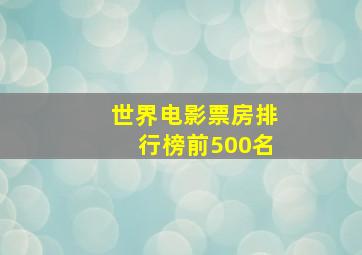 世界电影票房排行榜前500名